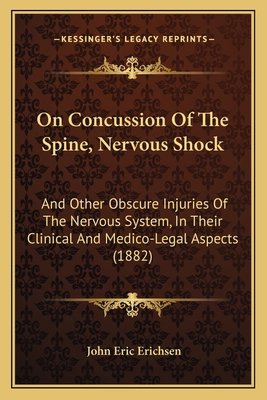 —KESSINGER'S LEGACY REPRINTS—

On Concussion Of The Spine, Nervous Shock

And Other Obscure Injuries Of The Nervous System, In Their Clinical And Medico-Legal Aspects (1882)

John Eric Erichsen